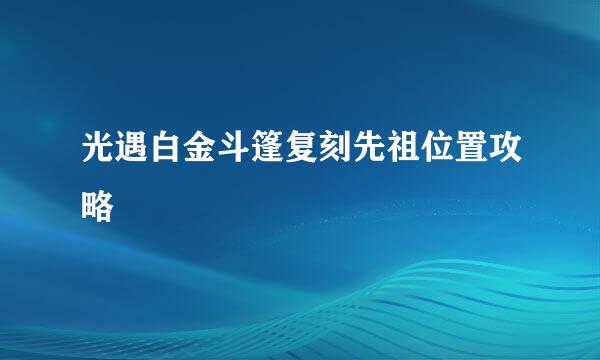 光遇白金斗篷复刻先祖位置攻略